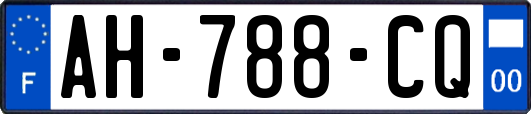 F
AH-788-CQ
00